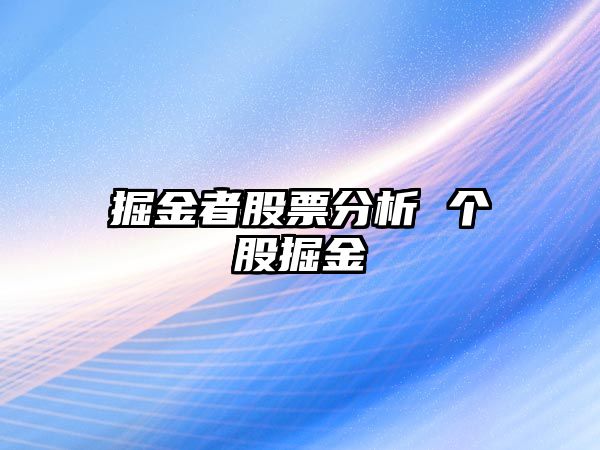 掘金者股票分析 个股掘金